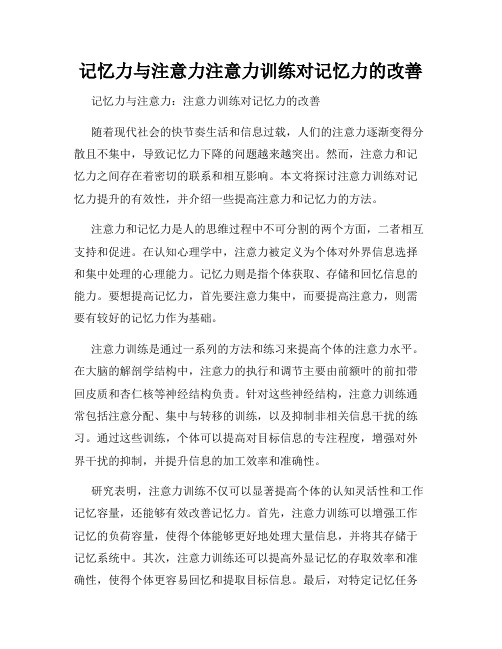 记忆力与注意力注意力训练对记忆力的改善

记忆力与注意力：注意力训练对记忆力的改善

随着现代社会的快节奏生活和信息过载，人们的注意力逐渐变得分散且不集中，导致记忆力下降的问题越来越突出。然而，注意力和记忆力之间存在着密切的联系和相互影响。本文将探讨注意力训练对记忆力提升的有效性，并介绍一些提高注意力和记忆力的方法。

注意力和记忆力是人的思维过程中不可分割的两个方面，二者相互支持和促进。在认知心理学中，注意力被定义为个体对外界信息选择和集中处理的心理能力。记忆力则是指个体获取、存储和回忆信息的能力。要想提高记忆力，首先要注意力集中，而要提高注意力，则需要有较好的记忆力作为基础。

注意力训练是通过一系列的方法和练习来提高个体的注意力水平。在大脑的解剖学结构中，注意力的执行和调节主要由前额叶的前扣带回皮质和杏仁核等神经结构负责。针对这些神经结构，注意力训练通常包括注意分配、集中与转移的训练，以及抑制非相关信息干扰的练习。通过这些训练，个体可以提高对目标信息的专注程度，增强对外界干扰的抑制，并提升信息的加工效率和准确性。

研究表明，注意力训练不仅可以显著提高个体的认知灵活性和工作记忆容量，还能够有效改善记忆力。首先，注意力训练可以增强工作记忆的负荷容量，使得个体能够更好地处理大量信息，并将其存储于记忆系统中。其次，注意力训练还可以提高外显记忆的存取效率和准确性，使得个体更容易回忆和提取目标信息。最后，对特定记忆任务